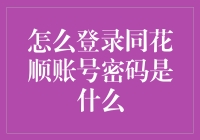 怎么登录同花顺账号密码是什么